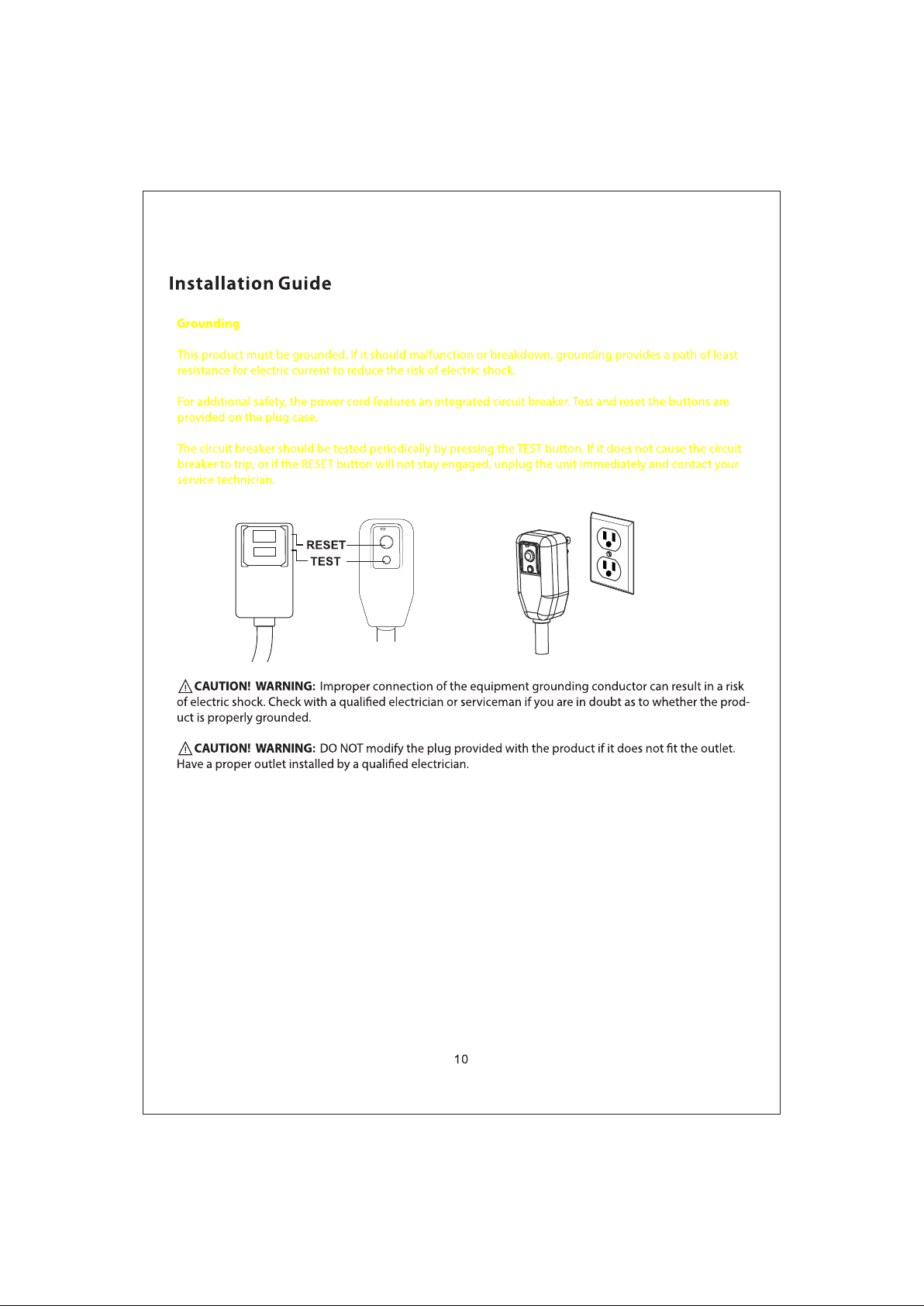 Installation Guide

Grounding

This product must be grounded. If it should malfunction or breakdown, grounding provides a path of least resistance for electric current to reduce the risk of electric shock.

For additional safety, the power cord features an integrated circuit breaker. Test and reset the buttons are provided on the plug case.

The circuit breaker should be tested periodically by pressing the TEST button. If it does not cause the circuit breaker to trip, or if the RESET button will not stay engaged, unplug the unit immediately and contact your service technician.

RESET
TEST

CAUTION! WARNING: Improper connection of the equipment grounding conductor can result in a risk of electric shock. Check with a qualified electrician or serviceman if you are in doubt as to whether the product is properly grounded.

CAUTION! WARNING: DO NOT modify the plug provided with the product if it does not fit the outlet. Have a proper outlet installed by a qualified electrician.

10